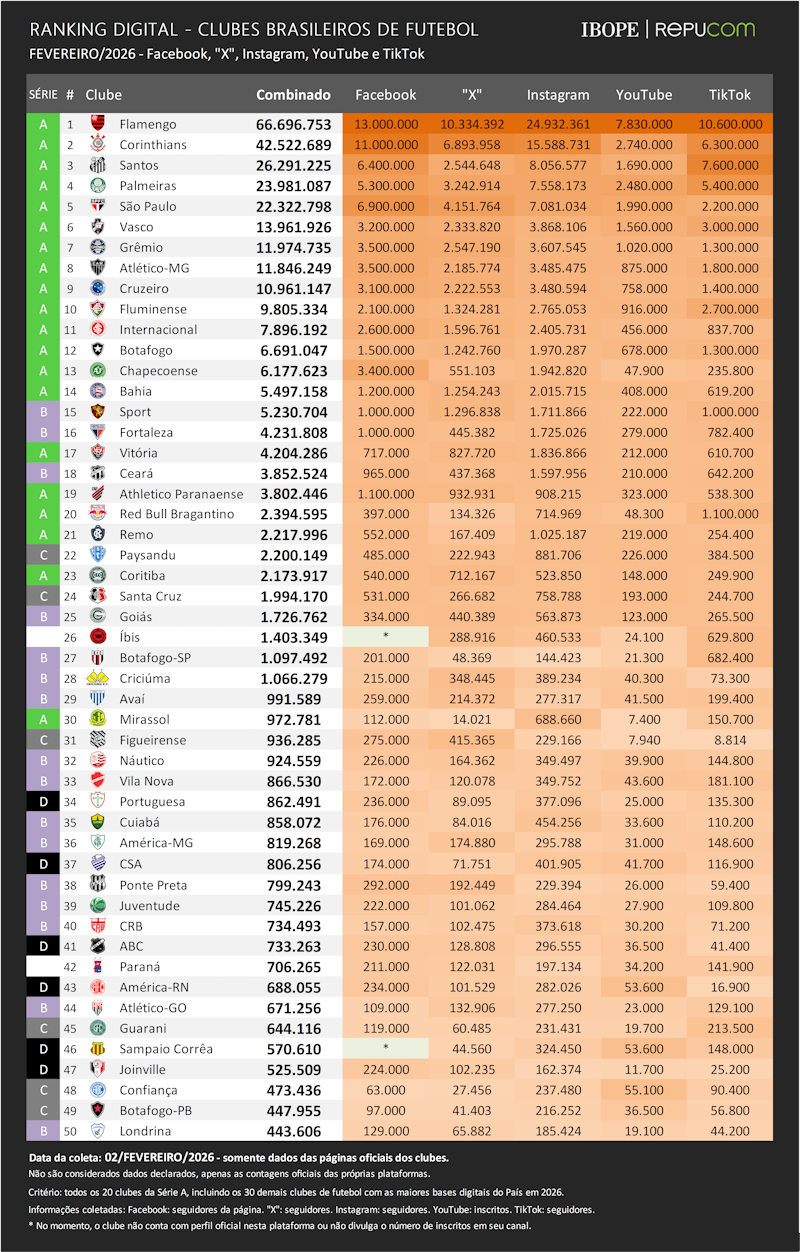 RANKING DIGITAL - CLUBES BRASILEIROS DE FUTEBOL
FEVEREIRO/2026 - Facebook, "X", Instagram, YouTube e TikTok

IBOPE | REPUCOM

| SÉRIE | # | Clube | Combinado | Facebook | "X" | Instagram | YouTube | TikTok |
|---|---|---|---|---|---|---|---|---|
| A | 1 | Flamengo | 66.696.753 | 13.000.000 | 10.334.392 | 24.932.361 | 7.830.000 | 10.600.000 |
| A | 2 | Corinthians | 42.522.689 | 11.000.000 | 6.893.958 | 15.588.731 | 2.740.000 | 6.300.000 |
| A | 3 | Santos | 26.291.225 | 6.400.000 | 2.544.648 | 8.056.577 | 1.690.000 | 7.600.000 |
| A | 4 | Palmeiras | 23.981.087 | 5.300.000 | 3.242.914 | 7.558.173 | 2.480.000 | 5.400.000 |
| A | 5 | São Paulo | 22.322.798 | 6.900.000 | 4.151.764 | 7.081.034 | 1.990.000 | 2.200.000 |
| A | 6 | Vasco | 13.961.926 | 3.200.000 | 2.333.820 | 3.868.106 | 1.560.000 | 3.000.000 |
| A | 7 | Grêmio | 11.974.735 | 3.500.000 | 2.547.190 | 3.607.545 | 1.020.000 | 1.300.000 |
| A | 8 | Atlético-MG | 11.846.249 | 3.500.000 | 2.185.774 | 3.485.475 | 875.000 | 1.800.000 |
| A | 9 | Cruzeiro | 10.961.147 | 3.100.000 | 2.222.553 | 3.480.594 | 758.000 | 1.400.000 |
| A | 10 | Fluminense | 9.805.334 | 2.100.000 | 1.324.281 | 2.765.053 | 916.000 | 2.700.000 |
| A | 11 | Internacional | 7.896.192 | 2.600.000 | 1.596.761 | 2.405.731 | 456.000 | 837.700 |
| A | 12 | Botafogo | 6.691.047 | 1.500.000 | 1.242.760 | 1.970.287 | 678.000 | 1.300.000 |
| A | 13 | Chapecoense | 6.177.623 | 3.400.000 | 551.103 | 1.942.820 | 47.900 | 235.800 |
| A | 14 | Bahia | 5.497.158 | 1.200.000 | 1.254.243 | 2.015.715 | 408.000 | 619.200 |
| B | 15 | Sport | 5.230.704 | 1.000.000 | 1.296.838 | 1.711.866 | 222.000 | 1.000.000 |
| B | 16 | Fortaleza | 4.231.808 | 1.000.000 | 445.382 | 1.725.026 | 279.000 | 782.400 |
| A | 17 | Vitória | 4.204.286 | 717.000 | 827.720 | 1.836.866 | 212.000 | 610.700 |
| B | 18 | Ceará | 3.852.524 | 965.000 | 437.368 | 1.597.956 | 210.000 | 642.200 |
| A | 19 | Athletico Paranaense | 3.802.446 | 1.100.000 | 932.931 | 908.215 | 323.000 | 538.300 |
| A | 20 | Red Bull Bragantino | 2.394.595 | 397.000 | 134.326 | 714.969 | 48.300 | 1.100.000 |
| A | 21 | Remo | 2.217.996 | 552.000 | 167.409 | 1.025.187 | 219.000 | 254.400 |
| C | 22 | Paysandu | 2.200.149 | 485.000 | 222.943 | 881.706 | 226.000 | 384.500 |
| A | 23 | Coritiba | 2.173.917 | 540.000 | 712.167 | 523.850 | 148.000 | 249.900 |
| C | 24 | Santa Cruz | 1.994.170 | 531.000 | 266.682 | 758.788 | 193.000 | 244.700 |
| B | 25 | Goiás | 1.726.762 | 334.000 | 440.389 | 563.873 | 123.000 | 265.500 |
|  | 26 | Íbis | 1.403.349 | * | 288.916 | 460.533 | 24.100 | 629.800 |
| B | 27 | Botafogo-SP | 1.097.492 | 201.000 | 48.369 | 144.423 | 21.300 | 682.400 |
| B | 28 | Criciúma | 1.066.279 | 215.000 | 348.445 | 389.234 | 40.300 | 73.300 |
| B | 29 | Avaí | 991.589 | 259.000 | 214.372 | 277.317 | 41.500 | 199.400 |
| A | 30 | Mirassol | 972.781 | 112.000 | 14.021 | 688.660 | 7.400 | 150.700 |
| C | 31 | Figueirense | 936.285 | 275.000 | 415.365 | 229.166 | 7.940 | 8.814 |
| B | 32 | Náutico | 924.559 | 226.000 | 164.362 | 349.497 | 39.900 | 144.800 |
| B | 33 | Vila Nova | 866.530 | 172.000 | 120.078 | 349.752 | 43.600 | 181.100 |
| D | 34 | Portuguesa | 862.491 | 236.000 | 89.095 | 377.096 | 25.000 | 135.300 |
| B | 35 | Cuiabá | 858.072 | 176.000 | 84.016 | 454.256 | 33.600 | 110.200 |
| B | 36 | América-MG | 819.268 | 169.000 | 174.880 | 295.788 | 31.000 | 148.600 |
| D | 37 | CSA | 806.256 | 174.000 | 71.751 | 401.905 | 41.700 | 116.900 |
| B | 38 | Ponte Preta | 799.243 | 292.000 | 192.449 | 229.394 | 26.000 | 59.400 |
| B | 39 | Juventude | 745.226 | 222.000 | 101.062 | 284.464 | 27.900 | 109.800 |
| B | 40 | CRB | 734.493 | 157.000 | 102.475 | 373.618 | 30.200 | 71.200 |
| D | 41 | ABC | 733.263 | 230.000 | 128.808 | 296.555 | 36.500 | 41.400 |
|  | 42 | Paraná | 706.265 | 211.000 | 122.031 | 197.134 | 34.200 | 141.900 |
| D | 43 | América-RN | 688.055 | 234.000 | 101.529 | 282.026 | 53.600 | 16.900 |
| B | 44 | Atlético-GO | 671.256 | 109.000 | 132.906 | 277.250 | 23.000 | 129.100 |
| C | 45 | Guarani | 644.116 | 119.000 | 60.485 | 231.431 | 19.700 | 213.500 |
| D | 46 | Sampaio Corrêa | 570.610 | * | 44.560 | 324.450 | 53.600 | 148.000 |
| D | 47 | Joinville | 525.509 | 224.000 | 102.235 | 162.374 | 11.700 | 25.200 |
| C | 48 | Confiança | 473.436 | 63.000 | 27.456 | 237.480 | 55.100 | 90.400 |
| C | 49 | Botafogo-PB | 447.955 | 97.000 | 41.403 | 216.252 | 36.500 | 56.800 |
| B | 50 | Londrina | 443.606 | 129.000 | 65.882 | 185.424 | 19.100 | 44.200 |

Data da coleta: 02/FEVEREIRO/2026 - somente dados das páginas oficiais dos clubes.
Não são considerados dados declarados, apenas as contagens oficiais das próprias plataformas.
Critério: todos os 20 clubes da Série A, incluindo os 30 demais clubes de futebol com as maiores bases digitais do País em 2026.
Informações coletadas: Facebook: seguidores da página. "X": seguidores. Instagram: seguidores. YouTube: inscritos. TikTok: seguidores.
* No momento, o clube não conta com perfil oficial nesta plataforma ou não divulga o número de inscritos em seu canal.